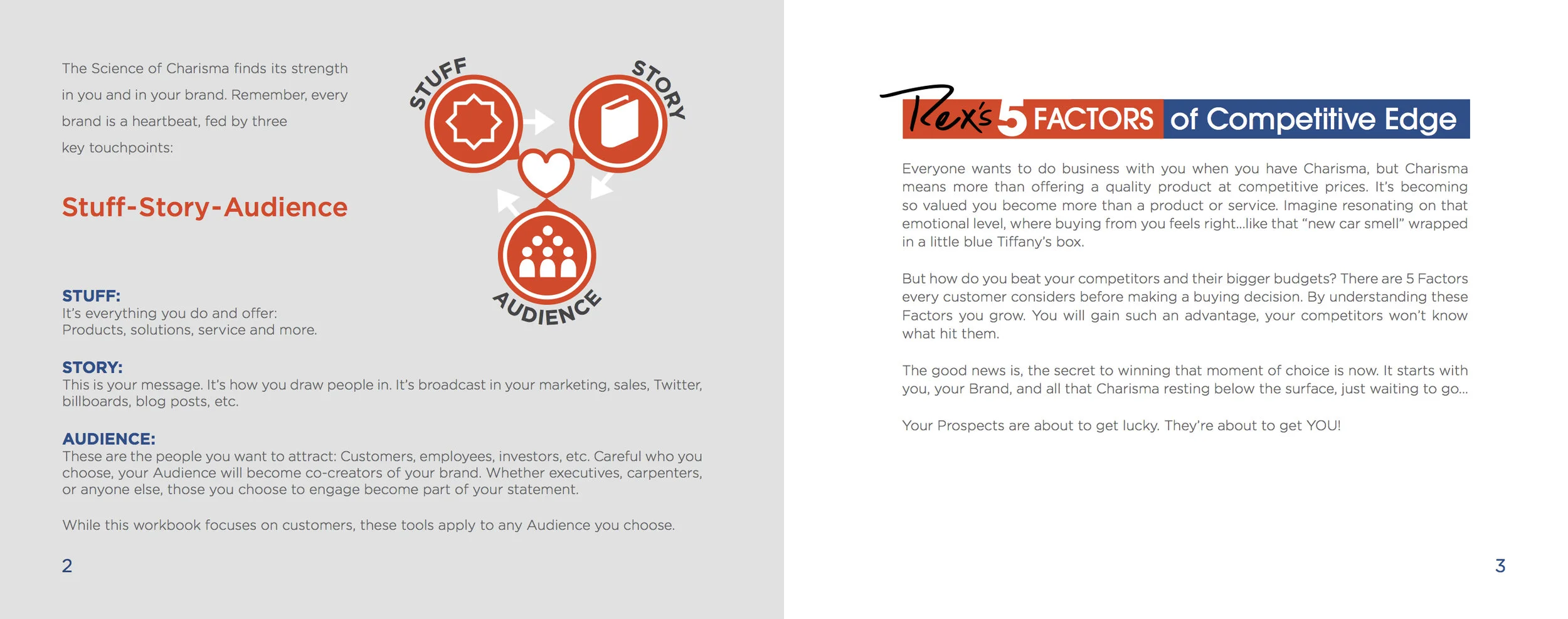 The Science of Charisma finds its strength in you and in your brand. Remember, every brand is a heartbeat, fed by three key touchpoints:

Stuff-Story-Audience

STUFF

STORY

AUDIENCE

STUFF:
It's everything you do and offer:
Products, solutions, service and more.

STORY:
This is your message. It's how you draw people in. It's broadcast in your marketing, sales, Twitter, billboards, blog posts, etc.

AUDIENCE:
These are the people you want to attract: Customers, employees, investors, etc. Careful who you choose, your Audience will become co-creators of your brand. Whether executives, carpenters, or anyone else, those you choose to engage become part of your statement.

While this workbook focuses on customers, these tools apply to any Audience you choose.

2

Rex's 5 FACTORS of Competitive Edge

Everyone wants to do business with you when you have Charisma, but Charisma means more than offering a quality product at competitive prices. It's becoming so valued you become more than a product or service. Imagine resonating on that emotional level, where buying from you feels right...like that "new car smell" wrapped in a little blue Tiffany's box.

But how do you beat your competitors and their bigger budgets? There are 5 Factors every customer considers before making a buying decision. By understanding these Factors you grow. You will gain such an advantage, your competitors won't know what hit them.

The good news is, the secret to winning that moment of choice is now. It starts with you, your Brand, and all that Charisma resting below the surface, just waiting to go...

Your Prospects are about to get lucky. They're about to get YOU!

3